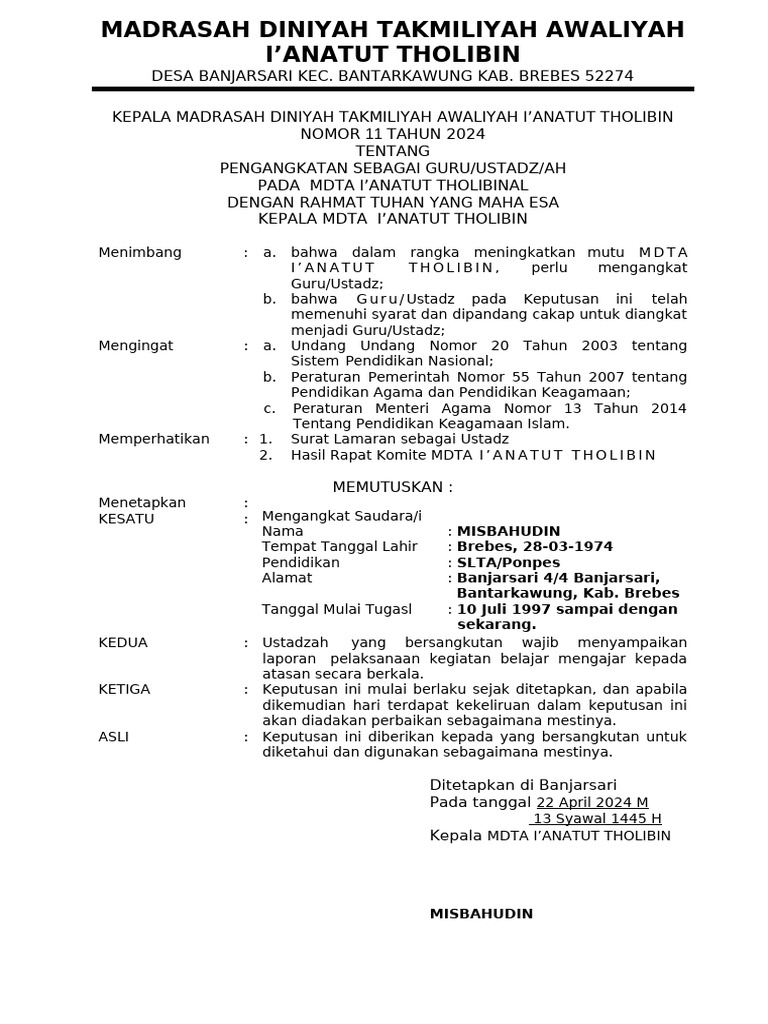 MADRASAH DINIYAH TAKMILIYAH AWALIYAH I'ANATUT THOLIBIN
DESA BANJARSARI KEC. BANTARKAWUNG KAB. BREBES 52274

KEPALA MADRASAH DINIYAH TAKMILIYAH AWALIYAH I'ANATUT THOLIBIN
NOMOR 11 TAHUN 2024
TENTANG
PENGANGKATAN SEBAGAI GURU/USTADZ/AH
PADA MDTA I'ANATUT THOLIBINAL
DENGAN RAHMAT TUHAN YANG MAHA ESA
KEPALA MDTA I'ANATUT THOLIBIN

Menimbang : a. bahwa dalam rangka meningkatkan mutu MDTA I'ANATUT THOLIBIN, perlu mengangkat Guru/Ustadz;
b. bahwa Guru/Ustadz pada Keputusan ini telah memenuhi syarat dan dipandang cakap untuk diangkat menjadi Guru/Ustadz;
Mengingat : a. Undang Undang Nomor 20 Tahun 2003 tentang Sistem Pendidikan Nasional;
b. Peraturan Pemerintah Nomor 55 Tahun 2007 tentang Pendidikan Agama dan Pendidikan Keagamaan;
c. Peraturan Menteri Agama Nomor 13 Tahun 2014 Tentang Pendidikan Keagamaan Islam.
Memperhatikan : 1. Surat Lamaran sebagai Ustadz
2. Hasil Rapat Komite MDTA I'ANATUT THOLIBIN

MEMUTUSKAN :

Menetapkan :
KESATU : Mengangkat Saudara/i
Nama : MISBAHUDIN
Tempat Tanggal Lahir : Brebes, 28-03-1974
Pendidikan : SLTA/Ponpes
Alamat : Banjarsari 4/4 Banjarsari, Bantarkawung, Kab. Brebes
Tanggal Mulai Tugasl : 10 Juli 1997 sampai dengan sekarang.
KEDUA : Ustadzah yang bersangkutan wajib menyampaikan laporan pelaksanaan kegiatan belajar mengajar kepada atasan secara berkala.
KETIGA : Keputusan ini mulai berlaku sejak ditetapkan, dan apabila dikemudian hari terdapat kekeliruan dalam keputusan ini akan diadakan perbaikan sebagaimana mestinya.
ASLI : Keputusan ini diberikan kepada yang bersangkutan untuk diketahui dan digunakan sebagaimana mestinya.

Ditetapkan di Banjarsari
Pada tanggal 22 April 2024 M
13 Syawal 1445 H
Kepala MDTA I'ANATUT THOLIBIN

MISBAHUDIN